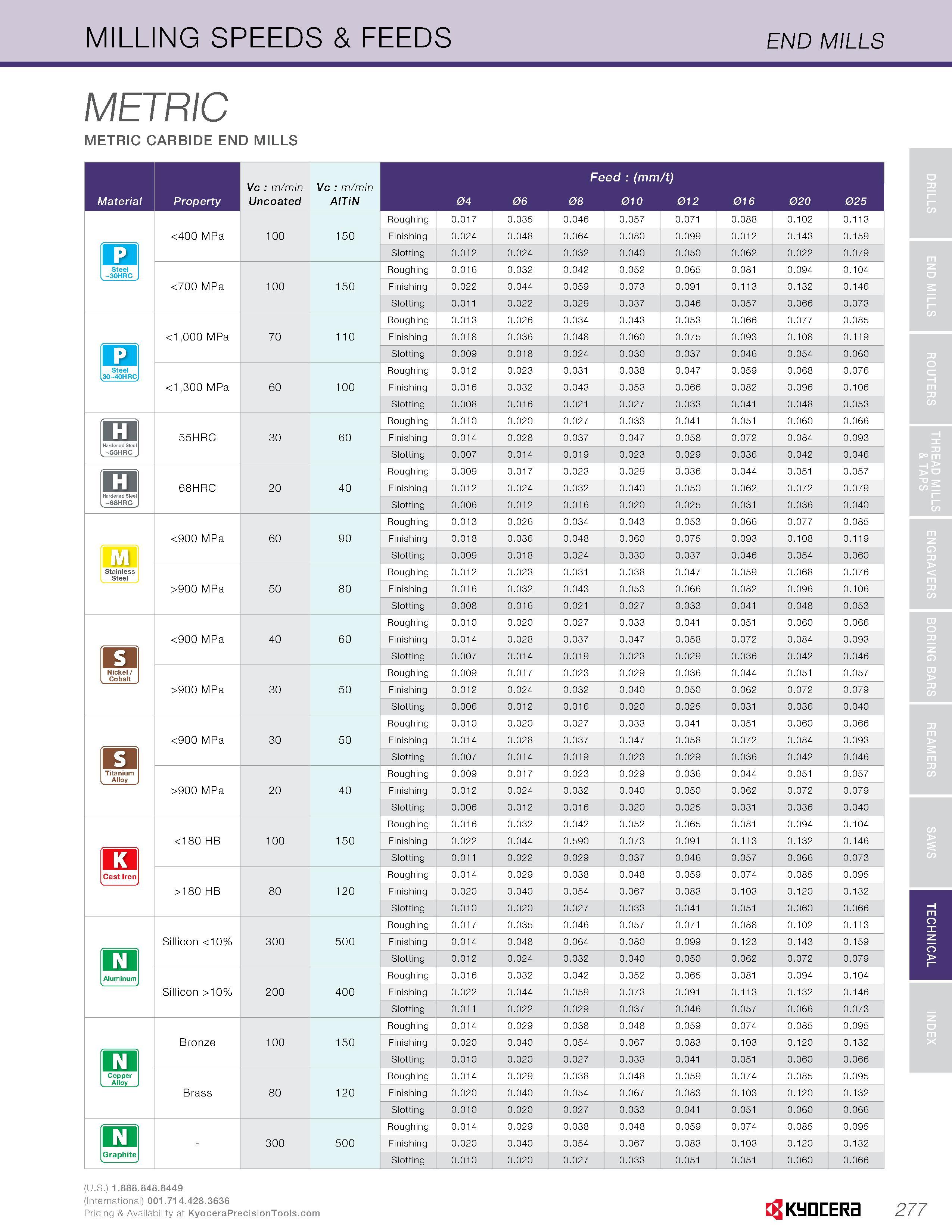 MILLING SPEEDS & FEEDS

END MILLS

METRIC

METRIC CARBIDE END MILLS

| Material | Property | Vc : m/min Uncoated | Vc : m/min AlTiN | Feed : (mm/t) | Ø4 | Ø6 | Ø8 | Ø10 | Ø12 | Ø16 | Ø20 | Ø25 |
|---|---|---|---|---|---|---|---|---|---|---|---|---|
| P Steel ~30HRC | <400 MPa | 100 | 150 | Roughing | 0.017 | 0.035 | 0.046 | 0.057 | 0.071 | 0.088 | 0.102 | 0.113 |
| | | | | Finishing | 0.024 | 0.048 | 0.064 | 0.080 | 0.099 | 0.012 | 0.143 | 0.159 |
| | | | | Slotting | 0.012 | 0.024 | 0.032 | 0.040 | 0.050 | 0.062 | 0.022 | 0.079 |
| | <700 MPa | 100 | 150 | Roughing | 0.016 | 0.032 | 0.042 | 0.052 | 0.065 | 0.081 | 0.094 | 0.104 |
| | | | | Finishing | 0.022 | 0.044 | 0.059 | 0.073 | 0.091 | 0.113 | 0.132 | 0.146 |
| | | | | Slotting | 0.011 | 0.022 | 0.029 | 0.037 | 0.046 | 0.057 | 0.066 | 0.073 |
| P Steel 30~40HRC | <1,000 MPa | 70 | 110 | Roughing | 0.013 | 0.026 | 0.034 | 0.043 | 0.053 | 0.066 | 0.077 | 0.085 |
| | | | | Finishing | 0.018 | 0.036 | 0.048 | 0.060 | 0.075 | 0.093 | 0.108 | 0.119 |
| | | | | Slotting | 0.009 | 0.018 | 0.024 | 0.030 | 0.037 | 0.046 | 0.054 | 0.060 |
| | <1,300 MPa | 60 | 100 | Roughing | 0.012 | 0.023 | 0.031 | 0.038 | 0.047 | 0.059 | 0.068 | 0.076 |
| | | | | Finishing | 0.016 | 0.032 | 0.043 | 0.053 | 0.066 | 0.082 | 0.096 | 0.106 |
| | | | | Slotting | 0.008 | 0.016 | 0.021 | 0.027 | 0.033 | 0.041 | 0.048 | 0.053 |
| H Hardened Steel ~55HRC | 55HRC | 30 | 60 | Roughing | 0.010 | 0.020 | 0.027 | 0.033 | 0.041 | 0.051 | 0.060 | 0.066 |
| | | | | Finishing | 0.014 | 0.028 | 0.037 | 0.047 | 0.058 | 0.072 | 0.084 | 0.093 |
| | | | | Slotting | 0.007 | 0.014 | 0.019 | 0.023 | 0.029 | 0.036 | 0.042 | 0.046 |
| H Hardened Steel ~68HRC | 68HRC | 20 | 40 | Roughing | 0.009 | 0.017 | 0.023 | 0.029 | 0.036 | 0.044 | 0.051 | 0.057 |
| | | | | Finishing | 0.012 | 0.024 | 0.032 | 0.040 | 0.050 | 0.062 | 0.072 | 0.079 |
| | | | | Slotting | 0.006 | 0.012 | 0.016 | 0.020 | 0.025 | 0.031 | 0.036 | 0.040 |
| M Stainless Steel | <900 MPa | 60 | 90 | Roughing | 0.013 | 0.026 | 0.034 | 0.043 | 0.053 | 0.066 | 0.077 | 0.085 |
| | | | | Finishing | 0.018 | 0.036 | 0.048 | 0.060 | 0.075 | 0.093 | 0.108 | 0.119 |
| | | | | Slotting | 0.009 | 0.018 | 0.024 | 0.030 | 0.037 | 0.046 | 0.054 | 0.060 |
| | >900 MPa | 50 | 80 | Roughing | 0.012 | 0.023 | 0.031 | 0.038 | 0.047 | 0.059 | 0.068 | 0.076 |
| | | | | Finishing | 0.016 | 0.032 | 0.043 | 0.053 | 0.066 | 0.082 | 0.096 | 0.106 |
| | | | | Slotting | 0.008 | 0.016 | 0.021 | 0.027 | 0.033 | 0.041 | 0.048 | 0.053 |
| S Nickel / Cobalt | <900 MPa | 40 | 60 | Roughing | 0.010 | 0.020 | 0.027 | 0.033 | 0.041 | 0.051 | 0.060 | 0.066 |
| | | | | Finishing | 0.014 | 0.028 | 0.037 | 0.047 | 0.058 | 0.072 | 0.084 | 0.093 |
| | | | | Slotting | 0.007 | 0.014 | 0.019 | 0.023 | 0.029 | 0.036 | 0.042 | 0.046 |
| | >900 MPa | 30 | 50 | Roughing | 0.009 | 0.017 | 0.023 | 0.029 | 0.036 | 0.044 | 0.051 | 0.057 |
| | | | | Finishing | 0.012 | 0.024 | 0.032 | 0.040 | 0.050 | 0.062 | 0.072 | 0.079 |
| | | | | Slotting | 0.006 | 0.012 | 0.016 | 0.020 | 0.025 | 0.031 | 0.036 | 0.040 |
| S Titanium Alloy | <900 MPa | 30 | 50 | Roughing | 0.010 | 0.020 | 0.027 | 0.033 | 0.041 | 0.051 | 0.060 | 0.066 |
| | | | | Finishing | 0.014 | 0.028 | 0.037 | 0.047 | 0.058 | 0.072 | 0.084 | 0.093 |
| | | | | Slotting | 0.007 | 0.014 | 0.019 | 0.023 | 0.029 | 0.036 | 0.042 | 0.046 |
| | >900 MPa | 20 | 40 | Roughing | 0.009 | 0.017 | 0.023 | 0.029 | 0.036 | 0.044 | 0.051 | 0.057 |
| | | | | Finishing | 0.012 | 0.024 | 0.032 | 0.040 | 0.050 | 0.062 | 0.072 | 0.079 |
| | | | | Slotting | 0.006 | 0.012 | 0.016 | 0.020 | 0.025 | 0.031 | 0.036 | 0.040 |
| K Cast Iron | <180 HB | 100 | 150 | Roughing | 0.016 | 0.032 | 0.042 | 0.052 | 0.065 | 0.081 | 0.094 | 0.104 |
| | | | | Finishing | 0.022 | 0.044 | 0.590 | 0.073 | 0.091 | 0.113 | 0.132 | 0.146 |
| | | | | Slotting | 0.011 | 0.022 | 0.029 | 0.037 | 0.046 | 0.057 | 0.066 | 0.073 |
| | >180 HB | 80 | 120 | Roughing | 0.014 | 0.029 | 0.038 | 0.048 | 0.059 | 0.074 | 0.085 | 0.095 |
| | | | | Finishing | 0.020 | 0.040 | 0.054 | 0.067 | 0.083 | 0.103 | 0.120 | 0.132 |
| | | | | Slotting | 0.010 | 0.020 | 0.027 | 0.033 | 0.041 | 0.051 | 0.060 | 0.066 |
| N Aluminum | Sillicon <10% | 300 | 500 | Roughing | 0.017 | 0.035 | 0.046 | 0.057 | 0.071 | 0.088 | 0.102 | 0.113 |
| | | | | Finishing | 0.014 | 0.048 | 0.064 | 0.080 | 0.099 | 0.123 | 0.143 | 0.159 |
| | | | | Slotting | 0.012 | 0.024 | 0.032 | 0.040 | 0.050 | 0.062 | 0.072 | 0.079 |
| | Sillicon >10% | 200 | 400 | Roughing | 0.016 | 0.032 | 0.042 | 0.052 | 0.065 | 0.081 | 0.094 | 0.104 |
| | | | | Finishing | 0.022 | 0.044 | 0.059 | 0.073 | 0.091 | 0.113 | 0.132 | 0.146 |
| | | | | Slotting | 0.011 | 0.022 | 0.029 | 0.037 | 0.046 | 0.057 | 0.066 | 0.073 |
| N Copper Alloy | Bronze | 100 | 150 | Roughing | 0.014 | 0.029 | 0.038 | 0.048 | 0.059 | 0.074 | 0.085 | 0.095 |
| | | | | Finishing | 0.020 | 0.040 | 0.054 | 0.067 | 0.083 | 0.103 | 0.120 | 0.132 |
| | | | | Slotting | 0.010 | 0.020 | 0.027 | 0.033 | 0.041 | 0.051 | 0.060 | 0.066 |
| | Brass | 80 | 120 | Roughing | 0.014 | 0.029 | 0.038 | 0.048 | 0.059 | 0.074 | 0.085 | 0.095 |
| | | | | Finishing | 0.020 | 0.040 | 0.054 | 0.067 | 0.083 | 0.103 | 0.120 | 0.132 |
| | | | | Slotting | 0.010 | 0.020 | 0.027 | 0.033 | 0.041 | 0.051 | 0.060 | 0.066 |
| N Graphite | - | 300 | 500 | Roughing | 0.014 | 0.029 | 0.038 | 0.048 | 0.059 | 0.074 | 0.085 | 0.095 |
| | | | | Finishing | 0.020 | 0.040 | 0.054 | 0.067 | 0.083 | 0.103 | 0.120 | 0.132 |
| | | | | Slotting | 0.010 | 0.020 | 0.027 | 0.033 | 0.051 | 0.051 | 0.060 | 0.066 |

DRILLS
END MILLS
ROUTERS
THREAD MILLS & TAPS
ENGRAVERS
BORING BARS
REAMERS
SAWS
TECHNICAL
INDEX

(U.S.) 1.888.848.8449
(International) 001.714.428.3636
Pricing & Availability at KyoceraPrecisionTools.com

KYOCERA

277